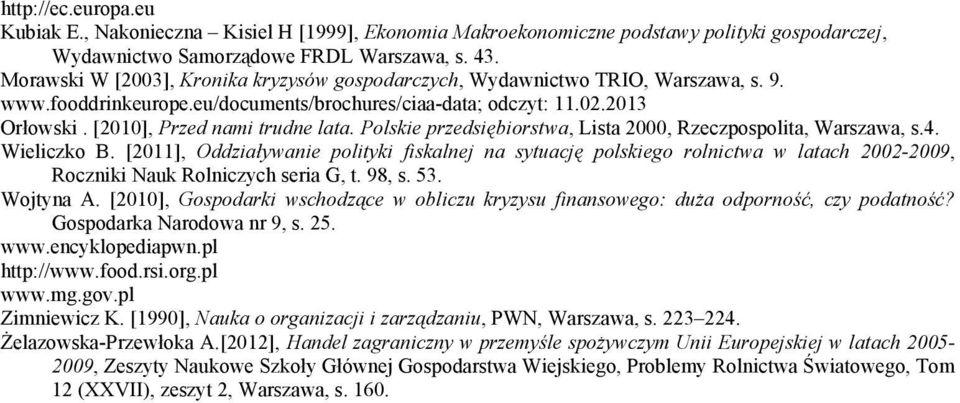 http://ec.europa.eu
Kubiak E., Nakonieczna – Kisiel H [1999], Ekonomia Makroekonomiczne podstawy polityki gospodarczej, Wydawnictwo Samorządowe FRDL Warszawa, s. 43.
Morawski W [2003], Kronika kryzysów gospodarczych, Wydawnictwo TRIO, Warszawa, s. 9.
www.fooddrinkeurope.eu/documents/brochures/ciaa-data; odczyt: 11.02.2013
Orłowski . [2010], Przed nami trudne lata. Polskie przedsiębiorstwa, Lista 2000, Rzeczpospolita, Warszawa, s.4.
Wieliczko B. [2011], Oddziaływanie polityki fiskalnej na sytuację polskiego rolnictwa w latach 2002-2009, Roczniki Nauk Rolniczych seria G, t. 98, s. 53.
Wojtyna A. [2010], Gospodarki wschodzące w obliczu kryzysu finansowego: duża odporność, czy podatność? Gospodarka Narodowa nr 9, s. 25.
www.encyklopediapwn.pl
http://www.food.rsi.org.pl
www.mg.gov.pl
Zimniewicz K. [1990], Nauka o organizacji i zarządzaniu, PWN, Warszawa, s. 223–224.
Żelazowska-Przewłoka A.[2012], Handel zagraniczny w przemyśle spożywczym Unii Europejskiej w latach 2005-2009, Zeszyty Naukowe Szkoły Głównej Gospodarstwa Wiejskiego, Problemy Rolnictwa Światowego, Tom 12 (XXVII), zeszyt 2, Warszawa, s. 160.